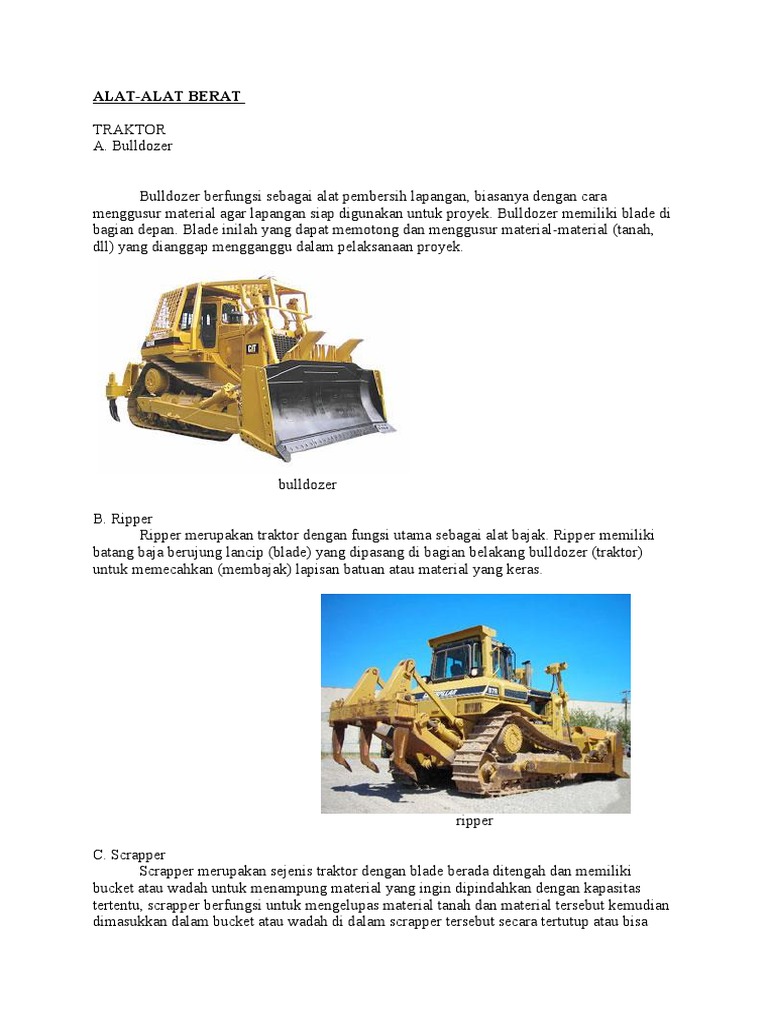 ALAT-ALAT BERAT

TRAKTOR
A. Bulldozer

Bulldozer berfungsi sebagai alat pembersih lapangan, biasanya dengan cara menggusur material agar lapangan siap digunakan untuk proyek. Bulldozer memiliki blade di bagian depan. Blade inilah yang dapat memotong dan menggusur material-material (tanah, dll) yang dianggap mengganggu dalam pelaksanaan proyek.

CAT

bulldozer

B. Ripper
Ripper merupakan traktor dengan fungsi utama sebagai alat bajak. Ripper memiliki batang baja berujung lancip (blade) yang dipasang di bagian belakang bulldozer (traktor) untuk memecahkan (membajak) lapisan batuan atau material yang keras.

CATERPILLAR

ripper

C. Scrapper
Scrapper merupakan sejenis traktor dengan blade berada ditengah dan memiliki bucket atau wadah untuk menampung material yang ingin dipindahkan dengan kapasitas tertentu, scrapper berfungsi untuk mengelupas material tanah dan material tersebut kemudian dimasukkan dalam bucket atau wadah di dalam scrapper tersebut secara tertutup atau bisa